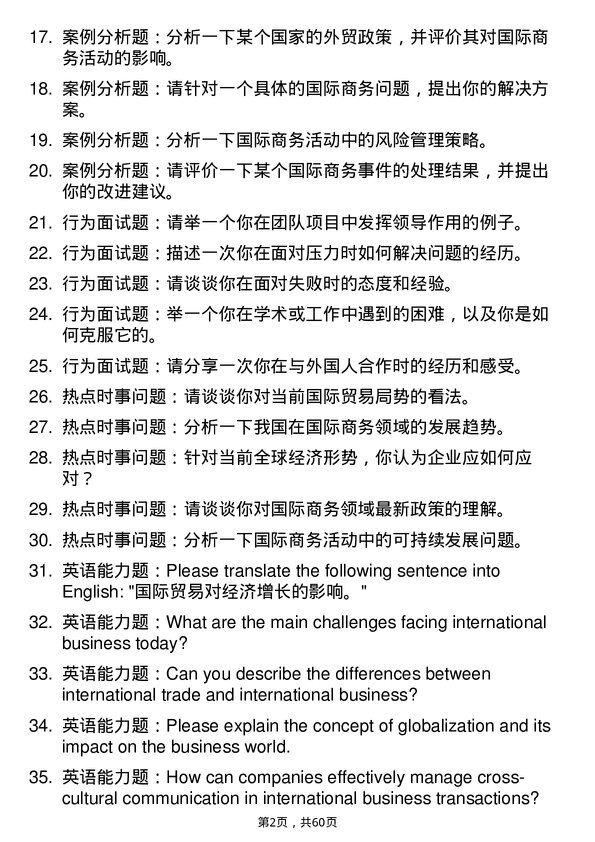 17. 案例分析题：分析一下某个国家的外贸政策，并评价其对国际商务活动的影响。

18. 案例分析题：请针对一个具体的国际商务问题，提出你的解决方案。

19. 案例分析题：分析一下国际商务活动中的风险管理策略。

20. 案例分析题：请评价一下某个国际商务事件的处理结果，并提出你的改进建议。

21. 行为面试题：请举一个你在团队项目中发挥领导作用的例子。

22. 行为面试题：描述一次你在面对压力时如何解决问题的经历。

23. 行为面试题：请谈谈你在面对失败时的态度和经验。

24. 行为面试题：举一个你在学术或工作中遇到的困难，以及你是如何克服它的。

25. 行为面试题：请分享一次你在与外国人合作时的经历和感受。

26. 热点时事问题：请谈谈你对当前国际贸易局势的看法。

27. 热点时事问题：分析一下我国在国际商务领域的发展趋势。

28. 热点时事问题：针对当前全球经济形势，你认为企业应如何应对？

29. 热点时事问题：请谈谈你对国际商务领域最新政策的理解。

30. 热点时事问题：分析一下国际商务活动中的可持续发展问题。

31. 英语能力题：Please translate the following sentence into English: "国际贸易对经济增长的影响。"

32. 英语能力题：What are the main challenges facing international business today?

33. 英语能力题：Can you describe the differences between international trade and international business?

34. 英语能力题：Please explain the concept of globalization and its impact on the business world.

35. 英语能力题：How can companies effectively manage cross-cultural communication in international business transactions?

第2页，共60页